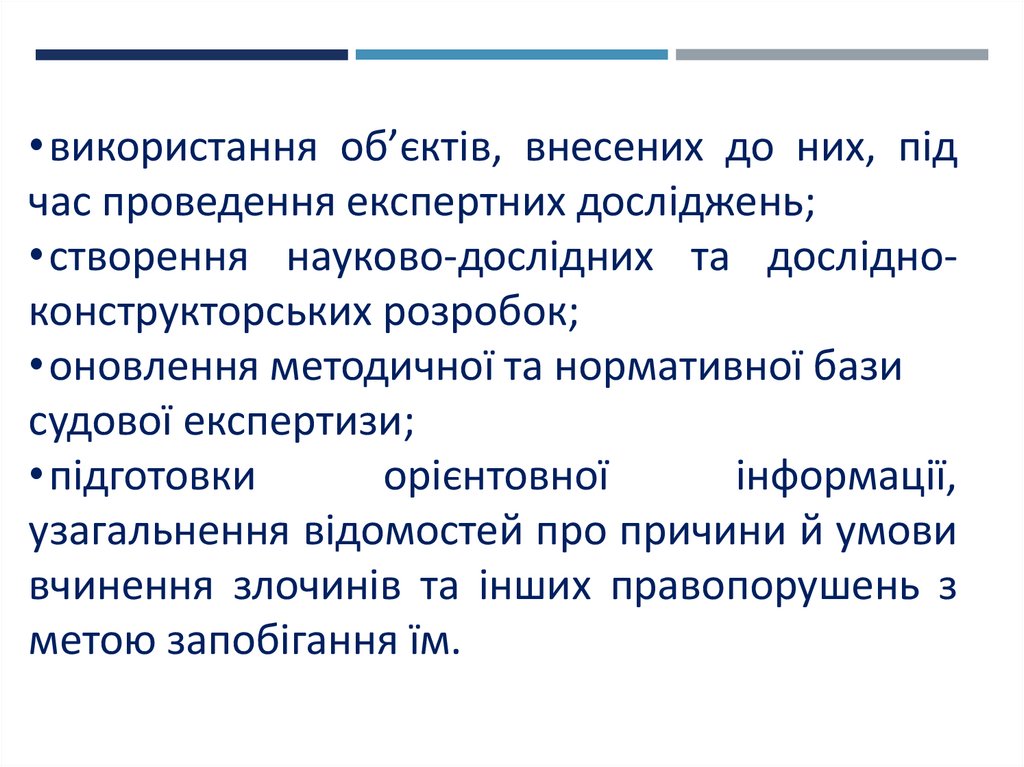 •використання об’єктів, внесених до них, під час проведення експертних досліджень;
•створення науково-дослідних та дослідно-конструкторських розробок;
•оновлення методичної та нормативної бази судової експертизи;
•підготовки орієнтовної інформації, узагальнення відомостей про причини й умови вчинення злочинів та інших правопорушень з метою запобігання їм.